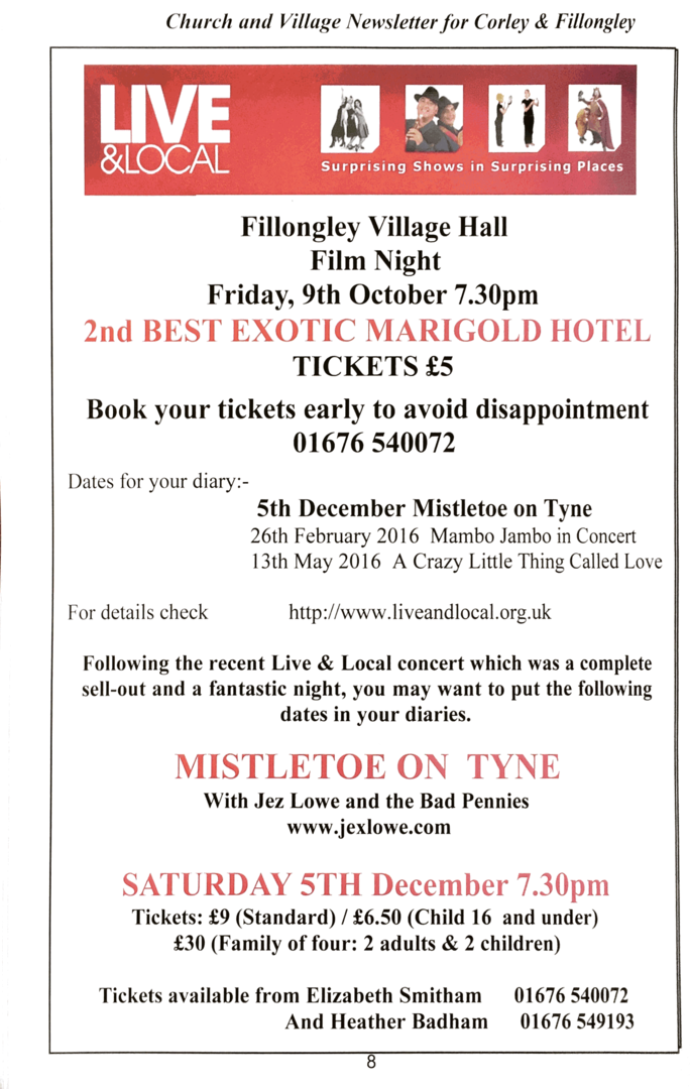 Church and Village Newsletter for Corley & Fillongley

LIVE &LOCAL

Surprising Shows in Surprising Places

Fillongley Village Hall
Film Night
Friday, 9th October 7.30pm
2nd BEST EXOTIC MARIGOLD HOTEL
TICKETS £5

Book your tickets early to avoid disappointment
01676 540072

Dates for your diary:-

5th December Mistletoe on Tyne
26th February 2016 Mambo Jambo in Concert
13th May 2016 A Crazy Little Thing Called Love

For details check http://www.liveandlocal.org.uk

Following the recent Live & Local concert which was a complete sell-out and a fantastic night, you may want to put the following dates in your diaries.

MISTLETOE ON TYNE
With Jez Lowe and the Bad Pennies
www.jexlowe.com

SATURDAY 5TH December 7.30pm
Tickets: £9 (Standard) / £6.50 (Child 16 and under)
£30 (Family of four: 2 adults & 2 children)

Tickets available from Elizabeth Smitham 01676 540072
And Heather Badham 01676 549193

8